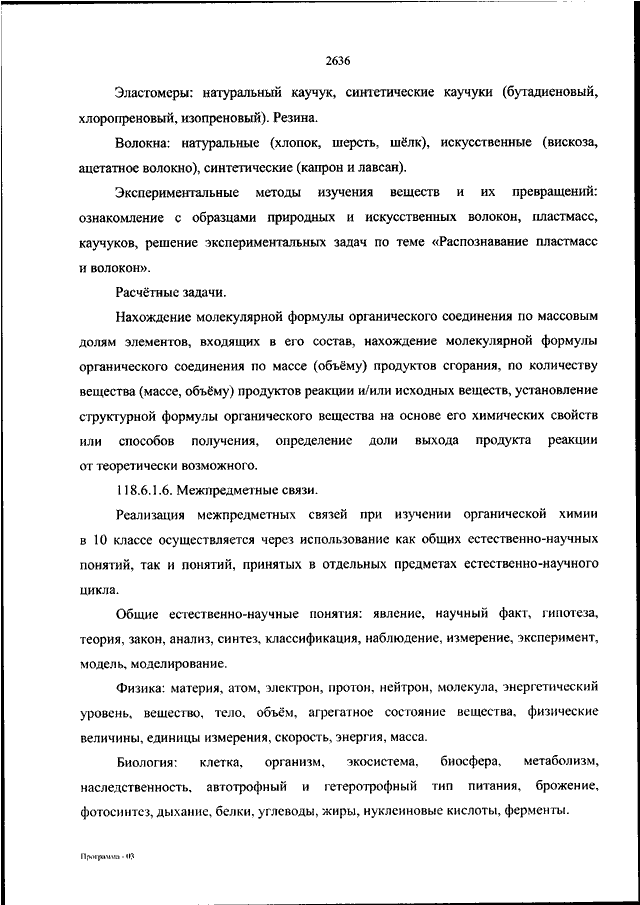 2636

Эластомеры: натуральный каучук, синтетические каучуки (бутадиеновый, хлоропреновый, изопреновый). Резина.

Волокна: натуральные (хлопок, шерсть, шёлк), искусственные (вискоза, ацетатное волокно), синтетические (капрон и лавсан).

Экспериментальные методы изучения веществ и их превращений: ознакомление с образцами природных и искусственных волокон, пластмасс, каучуков, решение экспериментальных задач по теме «Распознавание пластмасс и волокон».

Расчётные задачи.

Нахождение молекулярной формулы органического соединения по массовым долям элементов, входящих в его состав, нахождение молекулярной формулы органического соединения по массе (объёму) продуктов сгорания, по количеству вещества (массе, объёму) продуктов реакции и/или исходных веществ, установление структурной формулы органического вещества на основе его химических свойств или способов получения, определение доли выхода продукта реакции от теоретически возможного.

118.6.1.6. Межпредметные связи.

Реализация межпредметных связей при изучении органической химии в 10 классе осуществляется через использование как общих естественно-научных понятий, так и понятий, принятых в отдельных предметах естественно-научного цикла.

Общие естественно-научные понятия: явление, научный факт, гипотеза, теория, закон, анализ, синтез, классификация, наблюдение, измерение, эксперимент, модель, моделирование.

Физика: материя, атом, электрон, протон, нейтрон, молекула, энергетический уровень, вещество, тело, объём, агрегатное состояние вещества, физические величины, единицы измерения, скорость, энергия, масса.

Биология: клетка, организм, экосистема, биосфера, метаболизм, наследственность, автотрофный и гетеротрофный тип питания, брожение, фотосинтез, дыхание, белки, углеводы, жиры, нуклеиновые кислоты, ферменты.

Программа - 03